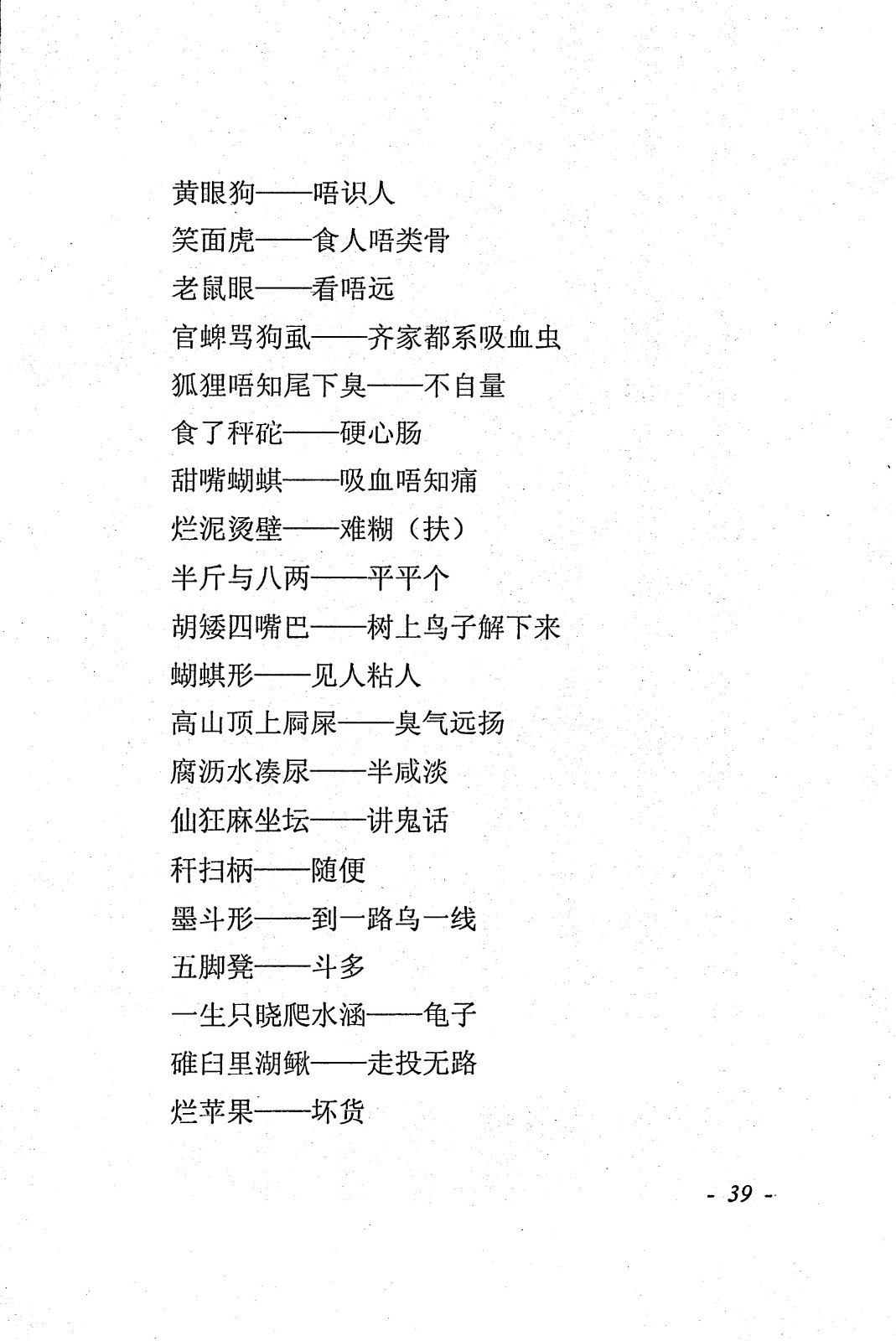 黄眼狗——唔识人

笑面虎——食人唔类骨

老鼠眼——看唔远

官蜱骂狗虱——齐家都系吸血虫

狐狸唔知尾下臭——不自量

食了秤砣——硬心肠

甜嘴蝴蜞——吸血唔知痛

烂泥烫壁——难糊（扶）

半斤与八两——平平个

胡矮四嘴巴——树上鸟子解下来

蝴蜞形——见人粘人

高山顶上屙屎——臭气远扬

腐沥水凑尿——半咸淡

仙狂麻坐坛——讲鬼话

秆扫柄——随便

墨斗形——到一路乌一线

五脚凳——斗多

一生只晓爬水涵——龟子

碓臼里湖鳅——走投无路

烂苹果——坏货

- 39 -